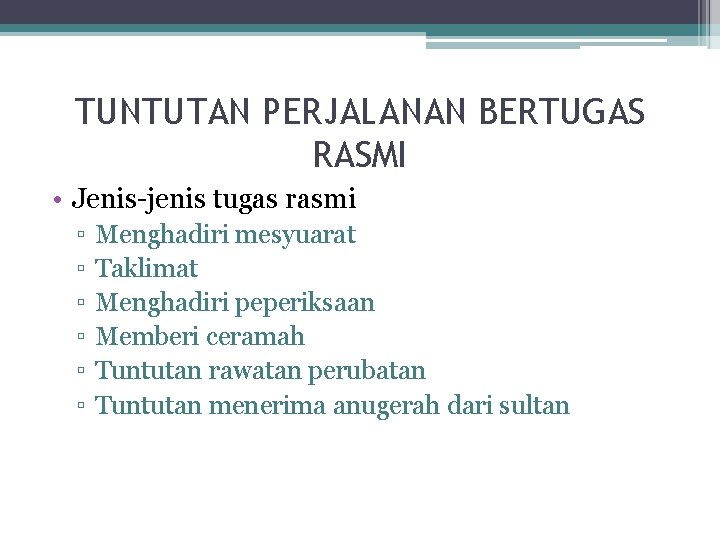 TUNTUTAN PERJALANAN BERTUGAS RASMI

• Jenis-jenis tugas rasmi
▫ Menghadiri mesyuarat
▫ Taklimat
▫ Menghadiri peperiksaan
▫ Memberi ceramah
▫ Tuntutan rawatan perubatan
▫ Tuntutan menerima anugerah dari sultan